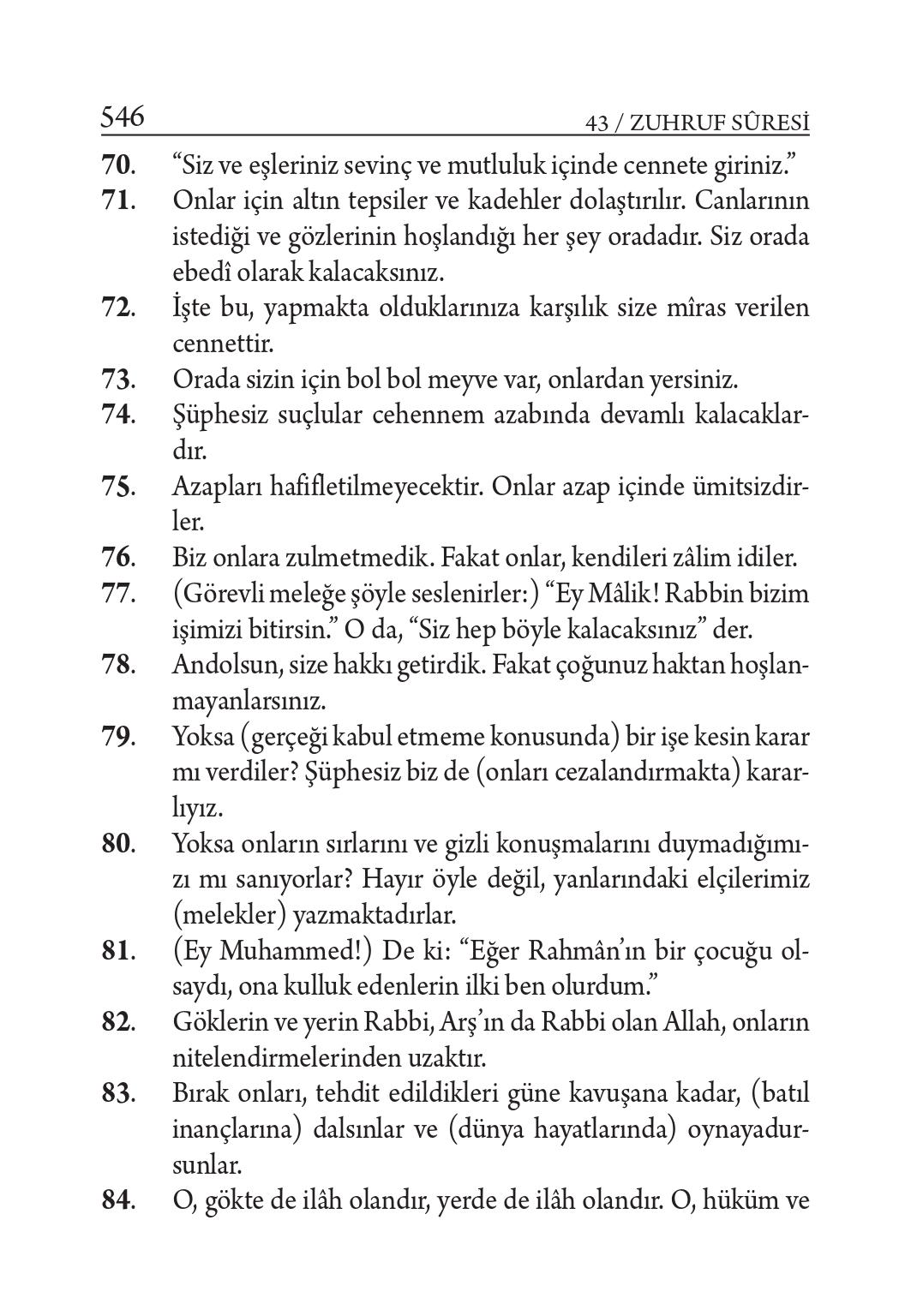 546 43 / ZUHRUF SÛRESİ

70. “Siz ve eşleriniz sevinç ve mutluluk içinde cennete giriniz.”

71. Onlar için altın tepsiler ve kadehler dolaştırılır. Canlarının istediği ve gözlerinin hoşlandığı her şey oradadır. Siz orada ebedî olarak kalacaksınız.

72. İşte bu, yapmakta olduklarınıza karşılık size mîras verilen cennettir.

73. Orada sizin için bol bol meyve var, onlardan yersiniz.

74. Şüphesiz suçlular cehennem azabında devamlı kalacaklardır.

75. Azapları hafifletilmeyecektir. Onlar azap içinde ümitsizdirler.

76. Biz onlara zulmetmedik. Fakat onlar, kendileri zâlim idiler.

77. (Görevli meleğe şöyle seslenirler:) “Ey Mâlik! Rabbin bizim işimizi bitirsin.” O da, “Siz hep böyle kalacaksınız” der.

78. Andolsun, size hakkı getirdik. Fakat çoğunuz haktan hoşlanmayanlarsınız.

79. Yoksa (gerçeği kabul etmeme konusunda) bir işe kesin karar mı verdiler? Şüphesiz biz de (onları cezalandırmakta) kararlıyız.

80. Yoksa onların sırlarını ve gizli konuşmalarını duymadığımızı mı sanıyorlar? Hayır öyle değil, yanlarındaki elçilerimiz (melekler) yazmaktadırlar.

81. (Ey Muhammed!) De ki: “Eğer Rahmân’ın bir çocuğu olsaydı, ona kulluk edenlerin ilki ben olurdum.”

82. Göklerin ve yerin Rabbi, Arş’ın da Rabbi olan Allah, onların nitelendirmelerinden uzaktır.

83. Bırak onları, tehdit edildikleri güne kavuşana kadar, (batıl inançlarına) dalsınlar ve (dünya hayatlarında) oynayadursunlar.

84. O, gökte de ilâh olandır, yerde de ilâh olandır. O, hüküm ve